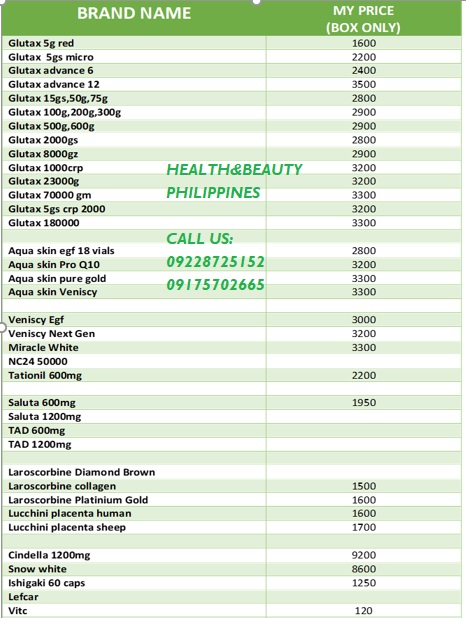 | BRAND NAME | MY PRICE (BOX ONLY) |
|---|---|
| Glutax 5g red | 1600 |
| Glutax 5gs micro | 2200 |
| Glutax advance 6 | 2400 |
| Glutax advance 12 | 3500 |
| Glutax 15gs,50g,75g | 2800 |
| Glutax 100g,200g,300g | 2900 |
| Glutax 500g,600g | 2900 |
| Glutax 2000gs | 2800 |
| Glutax 8000gz | 2900 |
| Glutax 1000crp | 3200 |
| Glutax 23000g | 3200 |
| Glutax 70000 gm | 3300 |
| Glutax 5gs crp 2000 | 3200 |
| Glutax 180000 | 3300 |
| | |
| Aqua skin egf 18 vials | 2800 |
| Aqua skin Pro Q10 | 3200 |
| Aqua skin pure gold | 3300 |
| Aqua skin Veniscy | 3300 |
| | |
| Veniscy Egf | 3000 |
| Veniscy Next Gen | 3200 |
| Miracle White | 3300 |
| NC24 50000 | |
| Tationil 600mg | 2200 |
| | |
| Saluta 600mg | 1950 |
| Saluta 1200mg | |
| TAD 600mg | |
| TAD 1200mg | |
| | |
| Laroscorbine Diamond Brown | |
| Laroscorbine collagen | 1500 |
| Laroscorbine Platinium Gold | 1600 |
| Lucchini placenta human | 1600 |
| Lucchini placenta sheep | 1700 |
| | |
| Cindella 1200mg | 9200 |
| Snow white | 8600 |
| Ishigaki 60 caps | 1250 |
| Lefcar | |
| Vitc | 120 |

HEALTH&BEAUTY PHILIPPINES

CALL US:
09228725152
09175702665